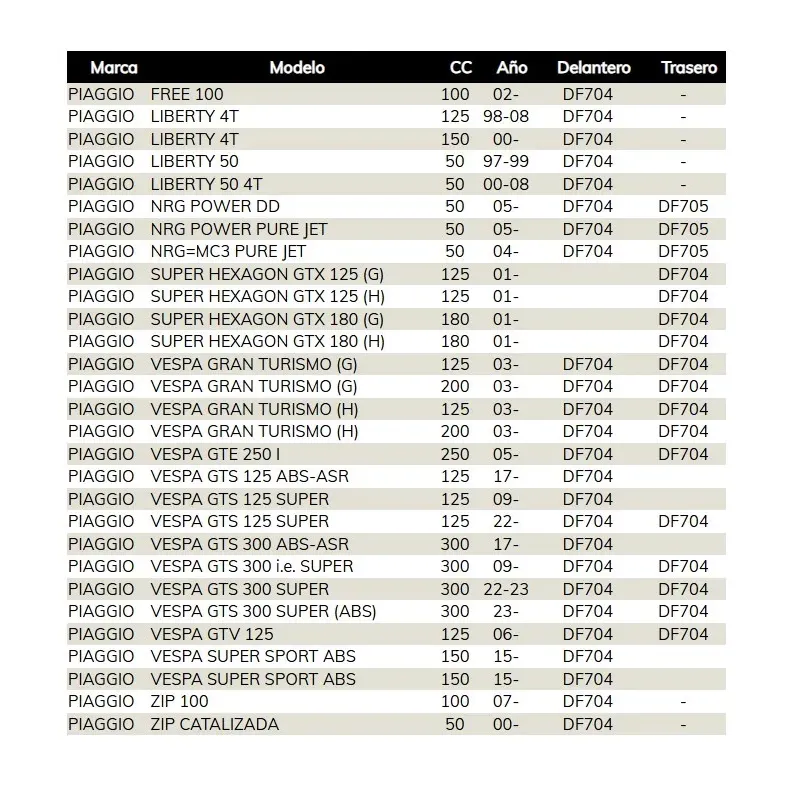 | Marca | Modelo | CC | Año | Delantero | Trasero |
|---|---|---|---|---|---|
| PIAGGIO | FREE 100 | 100 | 02- | DF704 | - |
| PIAGGIO | LIBERTY 4T | 125 | 98-08 | DF704 | - |
| PIAGGIO | LIBERTY 4T | 150 | 00- | DF704 | - |
| PIAGGIO | LIBERTY 50 | 50 | 97-99 | DF704 | - |
| PIAGGIO | LIBERTY 50 4T | 50 | 00-08 | DF704 | - |
| PIAGGIO | NRG POWER DD | 50 | 05- | DF704 | DF705 |
| PIAGGIO | NRG POWER PURE JET | 50 | 05- | DF704 | DF705 |
| PIAGGIO | NRG=MC3 PURE JET | 50 | 04- | DF704 | DF705 |
| PIAGGIO | SUPER HEXAGON GTX 125 (G) | 125 | 01- | | DF704 |
| PIAGGIO | SUPER HEXAGON GTX 125 (H) | 125 | 01- | | DF704 |
| PIAGGIO | SUPER HEXAGON GTX 180 (G) | 180 | 01- | | DF704 |
| PIAGGIO | SUPER HEXAGON GTX 180 (H) | 180 | 01- | | DF704 |
| PIAGGIO | VESPA GRAN TURISMO (G) | 125 | 03- | DF704 | DF704 |
| PIAGGIO | VESPA GRAN TURISMO (G) | 200 | 03- | DF704 | DF704 |
| PIAGGIO | VESPA GRAN TURISMO (H) | 125 | 03- | DF704 | DF704 |
| PIAGGIO | VESPA GRAN TURISMO (H) | 200 | 03- | DF704 | DF704 |
| PIAGGIO | VESPA GTE 250 I | 250 | 05- | DF704 | DF704 |
| PIAGGIO | VESPA GTS 125 ABS-ASR | 125 | 17- | DF704 | |
| PIAGGIO | VESPA GTS 125 SUPER | 125 | 09- | DF704 | |
| PIAGGIO | VESPA GTS 125 SUPER | 125 | 22- | DF704 | DF704 |
| PIAGGIO | VESPA GTS 300 ABS-ASR | 300 | 17- | DF704 | |
| PIAGGIO | VESPA GTS 300 i.e. SUPER | 300 | 09- | DF704 | DF704 |
| PIAGGIO | VESPA GTS 300 SUPER | 300 | 22-23 | DF704 | DF704 |
| PIAGGIO | VESPA GTS 300 SUPER (ABS) | 300 | 23- | DF704 | DF704 |
| PIAGGIO | VESPA GTV 125 | 125 | 06- | DF704 | DF704 |
| PIAGGIO | VESPA SUPER SPORT ABS | 150 | 15- | DF704 | |
| PIAGGIO | VESPA SUPER SPORT ABS | 150 | 15- | DF704 | |
| PIAGGIO | ZIP 100 | 100 | 07- | DF704 | - |
| PIAGGIO | ZIP CATALIZADA | 50 | 00- | DF704 | - |